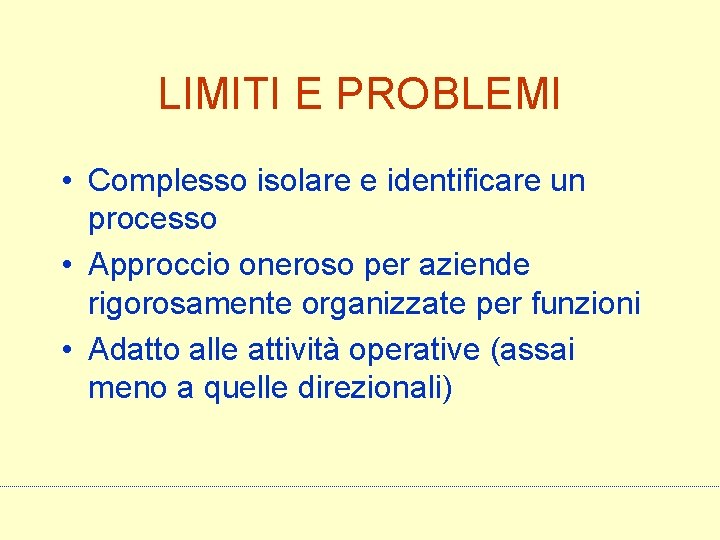 LIMITI E PROBLEMI

• Complesso isolare e identificare un processo
• Approccio oneroso per aziende rigorosamente organizzate per funzioni
• Adatto alle attività operative (assai meno a quelle direzionali)